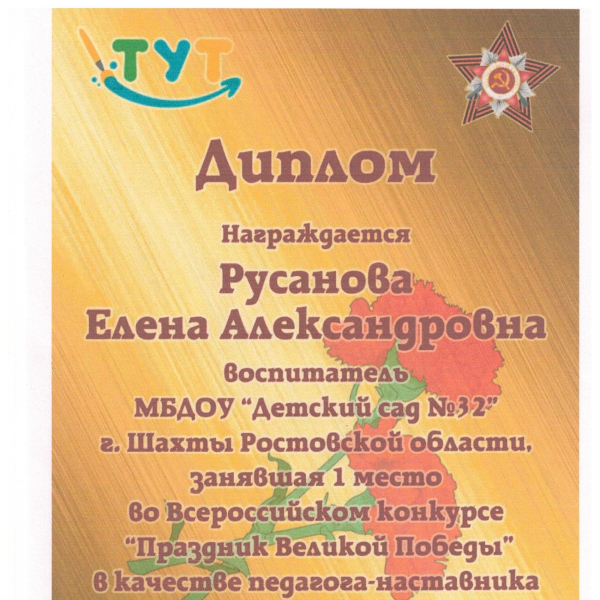 ТУТ

Диплом

Награждается

Русанова
Елена Александровна

воспитатель
МБДОУ "Детский сад №32"
г. Шахты Ростовской области,
занявшая 1 место
во Всероссийском конкурсе
"Праздник Великой Победы"
в качестве педагога-наставника